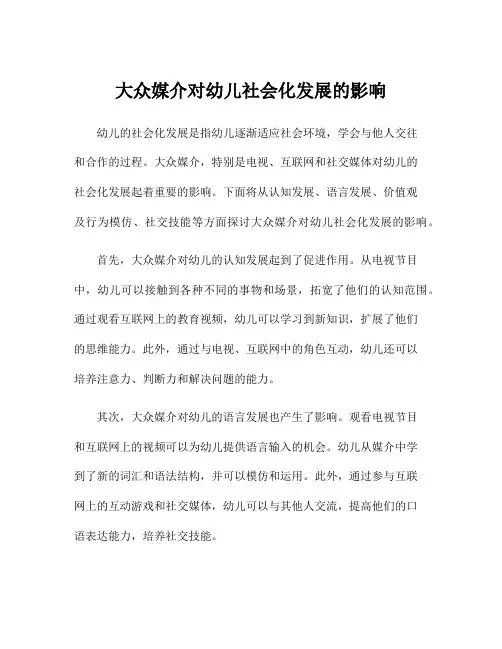 大众媒介对幼儿社会化发展的影响

幼儿的社会化发展是指幼儿逐渐适应社会环境，学会与他人交往和合作的过程。大众媒介，特别是电视、互联网和社交媒体对幼儿的社会化发展起着重要的影响。下面将从认知发展、语言发展、价值观及行为模仿、社交技能等方面探讨大众媒介对幼儿社会化发展的影响。

首先，大众媒介对幼儿的认知发展起到了促进作用。从电视节目中，幼儿可以接触到各种不同的事物和场景，拓宽了他们的认知范围。通过观看互联网上的教育视频，幼儿可以学习到新知识，扩展了他们的思维能力。此外，通过与电视、互联网中的角色互动，幼儿还可以培养注意力、判断力和解决问题的能力。

其次，大众媒介对幼儿的语言发展也产生了影响。观看电视节目和互联网上的视频可以为幼儿提供语言输入的机会。幼儿从媒介中学到了新的词汇和语法结构，并可以模仿和运用。此外，通过参与互联网上的互动游戏和社交媒体，幼儿可以与其他人交流，提高他们的口语表达能力，培养社交技能。